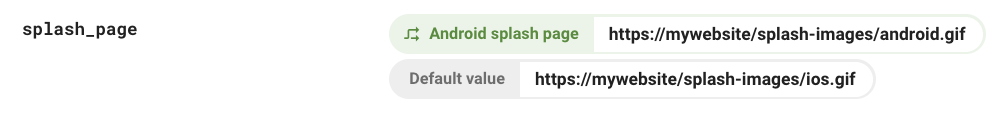 splash_page

Android splash page https://mywebsite/splash-images/android.gif

Default value https://mywebsite/splash-images/ios.gif